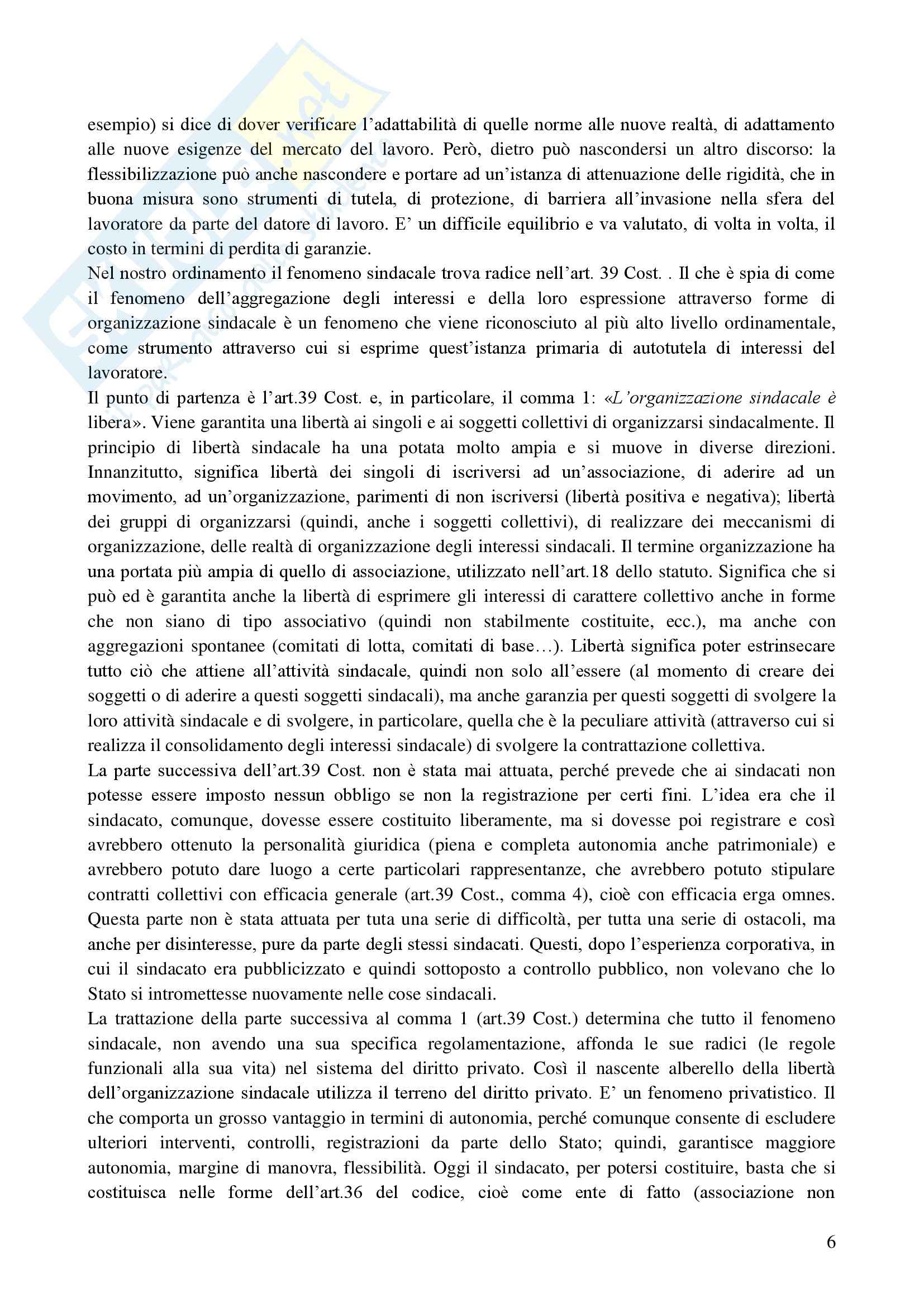 esempio) si dice di dover verificare l'adattabilità di quelle norme alle nuove realtà, di adattamento alle nuove esigenze del mercato del lavoro. Però, dietro può nascondersi un altro discorso: la flessibilizzazione può anche nascondere e portare ad un'istanza di attenuazione delle rigidità, che in buona misura sono strumenti di tutela, di protezione, di barriera all'invasione nella sfera del lavoratore da parte del datore di lavoro. E' un difficile equilibrio e va valutato, di volta in volta, il costo in termini di perdita di garanzie.
Nel nostro ordinamento il fenomeno sindacale trova radice nell'art. 39 Cost. . Il che è spia di come il fenomeno dell'aggregazione degli interessi e della loro espressione attraverso forme di organizzazione sindacale è un fenomeno che viene riconosciuto al più alto livello ordinamentale, come strumento attraverso cui si esprime quest'istanza primaria di autotutela di interessi del lavoratore.
Il punto di partenza è l'art.39 Cost. e, in particolare, il comma 1: «L'organizzazione sindacale è libera». Viene garantita una libertà ai singoli e ai soggetti collettivi di organizzarsi sindacalmente. Il principio di libertà sindacale ha una potata molto ampia e si muove in diverse direzioni. Innanzitutto, significa libertà dei singoli di iscriversi ad un'associazione, di aderire ad un movimento, ad un'organizzazione, parimenti di non iscriversi (libertà positiva e negativa); libertà dei gruppi di organizzarsi (quindi, anche i soggetti collettivi), di realizzare dei meccanismi di organizzazione, delle realtà di organizzazione degli interessi sindacali. Il termine organizzazione ha una portata più ampia di quello di associazione, utilizzato nell'art.18 dello statuto. Significa che si può ed è garantita anche la libertà di esprimere gli interessi di carattere collettivo anche in forme che non siano di tipo associativo (quindi non stabilmente costituite, ecc.), ma anche con aggregazioni spontanee (comitati di lotta, comitati di base…). Libertà significa poter estrinsecare tutto ciò che attiene all'attività sindacale, quindi non solo all'essere (al momento di creare dei soggetti o di aderire a questi soggetti sindacali), ma anche garanzia per questi soggetti di svolgere la loro attività sindacale e di svolgere, in particolare, quella che è la peculiare attività (attraverso cui si realizza il consolidamento degli interessi sindacale) di svolgere la contrattazione collettiva.
La parte successiva dell'art.39 Cost. non è stata mai attuata, perché prevede che ai sindacati non potesse essere imposto nessun obbligo se non la registrazione per certi fini. L'idea era che il sindacato, comunque, dovesse essere costituito liberamente, ma si dovesse poi registrare e così avrebbero ottenuto la personalità giuridica (piena e completa autonomia anche patrimoniale) e avrebbero potuto dare luogo a certe particolari rappresentanze, che avrebbero potuto stipulare contratti collettivi con efficacia generale (art.39 Cost., comma 4), cioè con efficacia erga omnes. Questa parte non è stata attuata per tuta una serie di difficoltà, per tutta una serie di ostacoli, ma anche per disinteresse, pure da parte degli stessi sindacati. Questi, dopo l'esperienza corporativa, in cui il sindacato era pubblicizzato e quindi sottoposto a controllo pubblico, non volevano che lo Stato si intromettesse nuovamente nelle cose sindacali.
La trattazione della parte successiva al comma 1 (art.39 Cost.) determina che tutto il fenomeno sindacale, non avendo una sua specifica regolamentazione, affonda le sue radici (le regole funzionali alla sua vita) nel sistema del diritto privato. Così il nascente alberello della libertà dell'organizzazione sindacale utilizza il terreno del diritto privato. E' un fenomeno privatistico. Il che comporta un grosso vantaggio in termini di autonomia, perché comunque consente di escludere ulteriori interventi, controlli, registrazioni da parte dello Stato; quindi, garantisce maggiore autonomia, margine di manovra, flessibilità. Oggi il sindacato, per potersi costituire, basta che si costituisca nelle forme dell'art.36 del codice, cioè come ente di fatto (associazione non

6